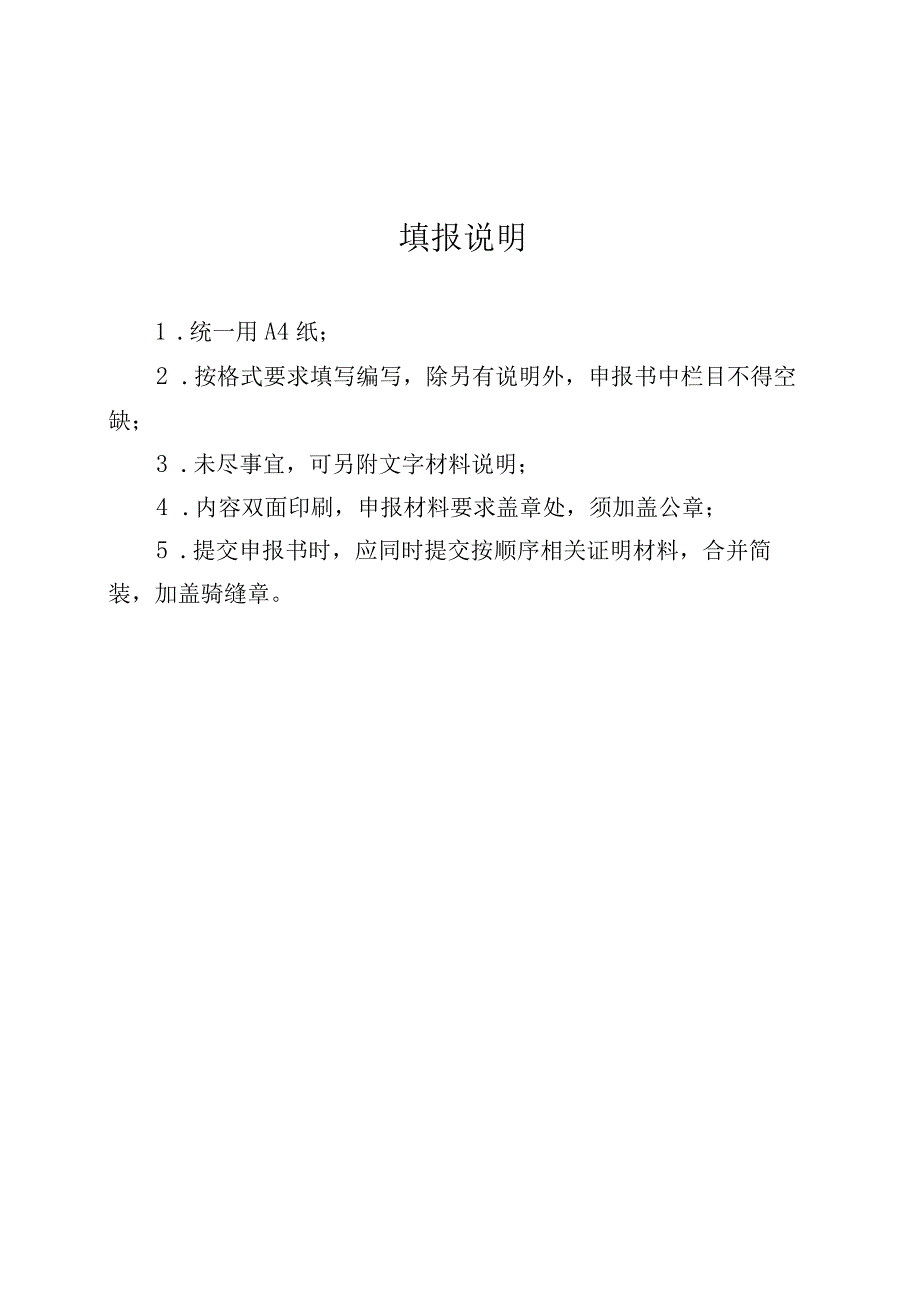 填报说明

1．统一用A4纸；

2．按格式要求填写编写，除另有说明外，申报书中栏目不得空缺；

3．未尽事宜，可另附文字材料说明；

4．内容双面印刷，申报材料要求盖章处，须加盖公章；

5．提交申报书时，应同时提交按顺序相关证明材料，合并简装，加盖骑缝章。